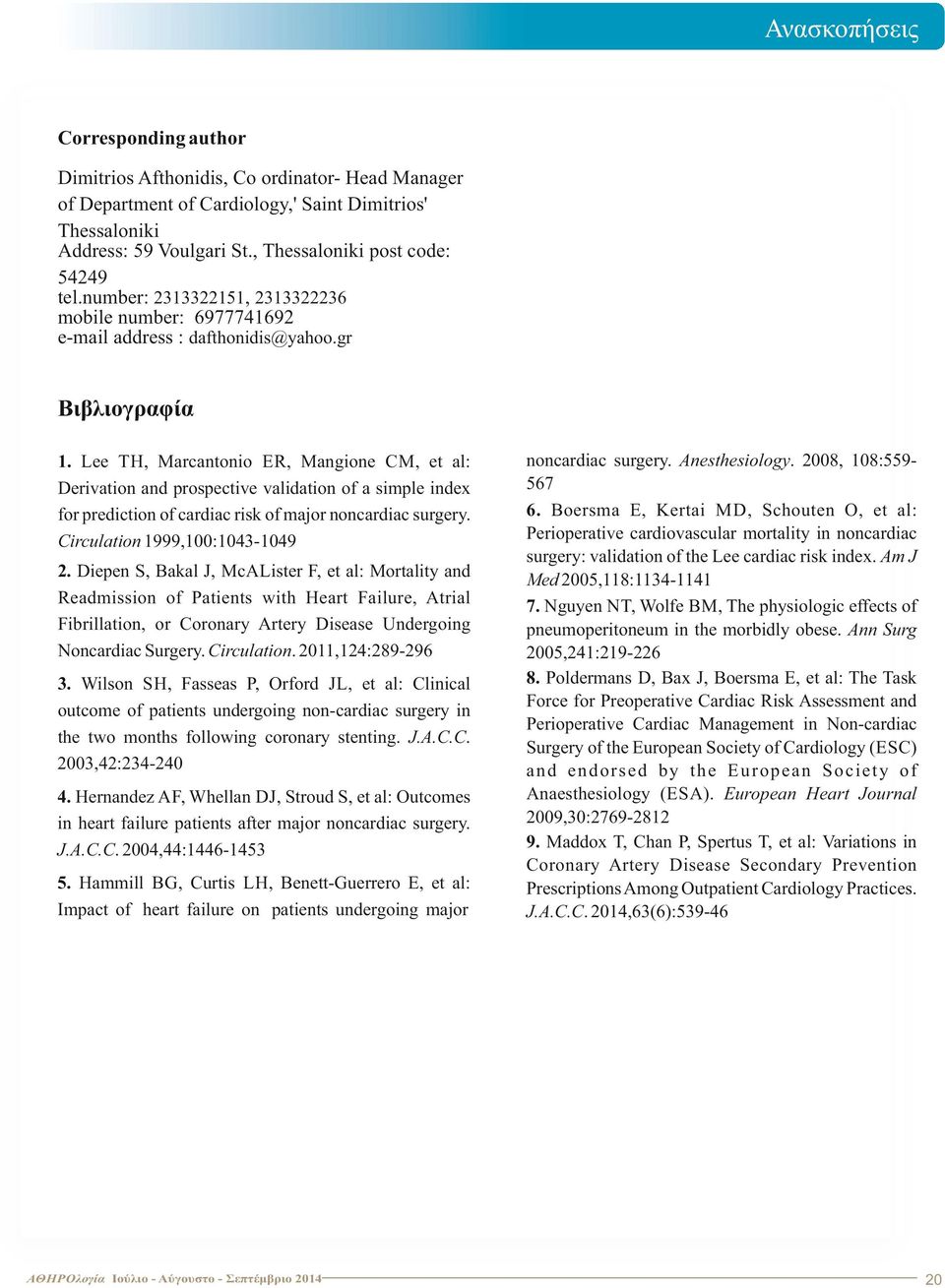 Ανασκοπήσεις

Corresponding author

Dimitrios Afthonidis, Co ordinator- Head Manager of Department of Cardiology,' Saint Dimitrios' Thessaloniki
Address: 59 Voulgari St., Thessaloniki post code: 54249
tel.number: 2313322151, 2313322236
mobile number: 6977741692
e-mail address : dafthonidis@yahoo.gr

Βιβλιογραφία

1. Lee TH, Marcantonio ER, Mangione CM, et al: Derivation and prospective validation of a simple index for prediction of cardiac risk of major noncardiac surgery. Circulation 1999,100:1043-1049

2. Diepen S, Bakal J, McALister F, et al: Mortality and Readmission of Patients with Heart Failure, Atrial Fibrillation, or Coronary Artery Disease Undergoing Noncardiac Surgery. Circulation. 2011,124:289-296

3. Wilson SH, Fasseas P, Orford JL, et al: Clinical outcome of patients undergoing non-cardiac surgery in the two months following coronary stenting. J.A.C.C. 2003,42:234-240

4. Hernandez AF, Whellan DJ, Stroud S, et al: Outcomes in heart failure patients after major noncardiac surgery. J.A.C.C. 2004,44:1446-1453

5. Hammill BG, Curtis LH, Benett-Guerrero E, et al: Impact of heart failure on patients undergoing major noncardiac surgery. Anesthesiology. 2008, 108:559-567

6. Boersma E, Kertai MD, Schouten O, et al: Perioperative cardiovascular mortality in noncardiac surgery: validation of the Lee cardiac risk index. Am J Med 2005,118:1134-1141

7. Nguyen NT, Wolfe BM, The physiologic effects of pneumoperitoneum in the morbidly obese. Ann Surg 2005,241:219-226

8. Poldermans D, Bax J, Boersma E, et al: The Task Force for Preoperative Cardiac Risk Assessment and Perioperative Cardiac Management in Non-cardiac Surgery of the European Society of Cardiology (ESC) and endorsed by the European Society of Anaesthesiology (ESA). European Heart Journal 2009,30:2769-2812

9. Maddox T, Chan P, Spertus T, et al: Variations in Coronary Artery Disease Secondary Prevention Prescriptions Among Outpatient Cardiology Practices. J.A.C.C. 2014,63(6):539-46

ΑΘΗΡΟλογία Ιούλιο - Αύγουστο - Σεπτέμβριο 2014

20